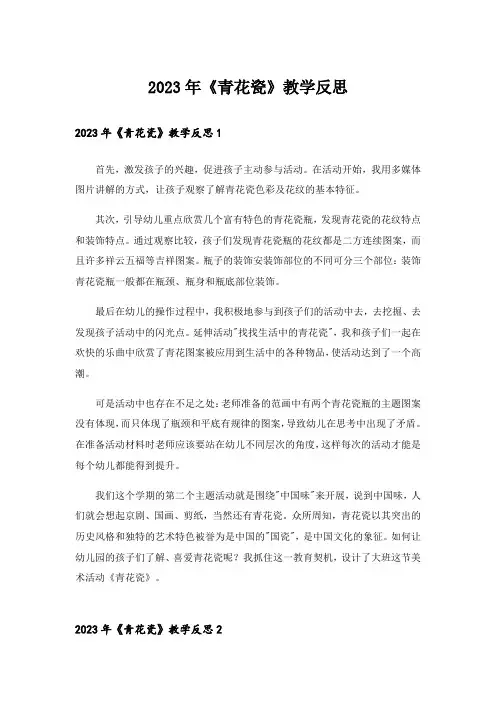 2023年《青花瓷》教学反思

2023年《青花瓷》教学反思1

首先，激发孩子的兴趣，促进孩子主动参与活动。在活动开始，我用多媒体图片讲解的方式，让孩子观察了解青花瓷色彩及花纹的基本特征。

其次，引导幼儿重点欣赏几个富有特色的青花瓷瓶，发现青花瓷的花纹特点和装饰特点。通过观察比较，孩子们发现青花瓷瓶的花纹都是二方连续图案，而且许多祥云五福等吉祥图案。瓶子的装饰安装饰部位的不同可分三个部位：装饰青花瓷瓶一般都在瓶颈、瓶身和瓶底部位装饰。

最后在幼儿的操作过程中，我积极地参与到孩子们的活动中去，去挖掘、去发现孩子活动中的闪光点。延伸活动"找找生活中的青花瓷"，我和孩子们一起在欢快的乐曲中欣赏了青花图案被应用到生活中的各种物品，使活动达到了一个高潮。

可是活动中也存在不足之处：老师准备的范画中有两个青花瓷瓶的主题图案没有体现，而只体现了瓶颈和平底有规律的图案，导致幼儿在思考中出现了矛盾。在准备活动材料时老师应该要站在幼儿不同层次的角度，这样每次的活动才能是每个幼儿都能得到提升。

我们这个学期的第二个主题活动就是围绕"中国味"来开展，说到中国味，人们就会想起京剧、国画、剪纸，当然还有青花瓷。众所周知，青花瓷以其突出的历史风格和独特的艺术特色被誉为是中国的"国瓷"，是中国文化的象征。如何让幼儿园的孩子们了解、喜爱青花瓷呢？我抓住这一教育契机，设计了大班这节美术活动《青花瓷》。

2023年《青花瓷》教学反思2